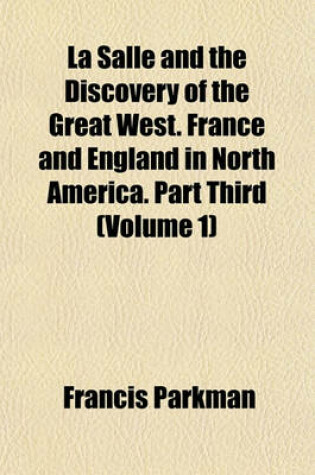 La Salle and the Discovery of the Great West. France and England in North America. Part Third (Volume 1)

Francis Parkman